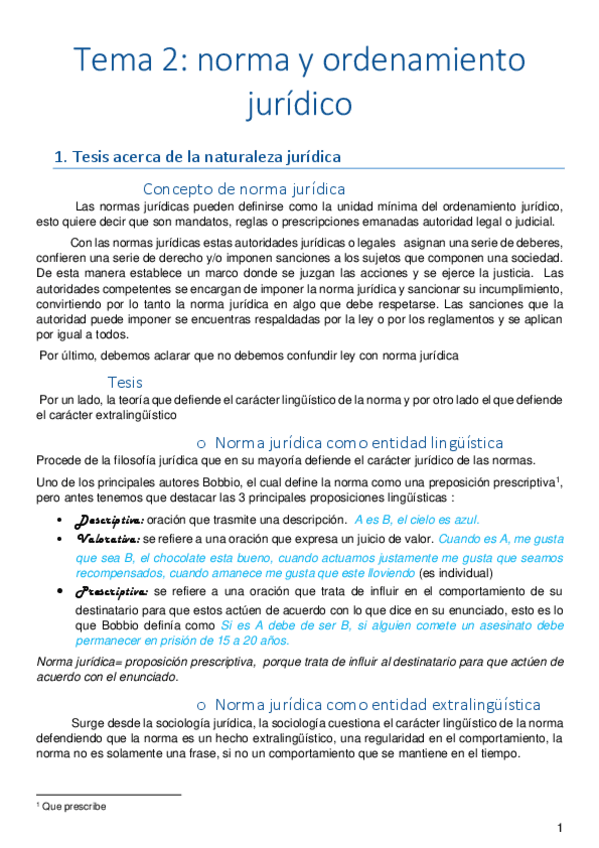 Tema 2: norma y ordenamiento jurídico

1. Tesis acerca de la naturaleza jurídica

Concepto de norma jurídica

Las normas jurídicas pueden definirse como la unidad mínima del ordenamiento jurídico, esto quiere decir que son mandatos, reglas o prescripciones emanadas autoridad legal o judicial.

Con las normas jurídicas estas autoridades jurídicas o legales asignan una serie de deberes, confieren una serie de derecho y/o imponen sanciones a los sujetos que componen una sociedad. De esta manera establece un marco donde se juzgan las acciones y se ejerce la justicia. Las autoridades competentes se encargan de imponer la norma jurídica y sancionar su incumplimiento, convirtiendo por lo tanto la norma jurídica en algo que debe respetarse. Las sanciones que la autoridad puede imponer se encuentras respaldadas por la ley o por los reglamentos y se aplican por igual a todos.

Por último, debemos aclarar que no debemos confundir ley con norma jurídica

Tesis

Por un lado, la teoría que defiende el carácter lingüístico de la norma y por otro lado el que defiende el carácter extralingüístico

o Norma jurídica como entidad lingüística

Procede de la filosofía jurídica que en su mayoría defiende el carácter jurídico de las normas.

Uno de los principales autores Bobbio, el cual define la norma como una preposición prescriptiva$^1$, pero antes tenemos que destacar las 3 principales proposiciones lingüísticas :

• Descriptiva: oración que trasmite una descripción. A es B, el cielo es azul.
• Valorativa: se refiere a una oración que expresa un juicio de valor. Cuando es A, me gusta que sea B, el chocolate esta bueno, cuando actuamos justamente me gusta que seamos recompensados, cuando amanece me gusta que este lloviendo (es individual)
• Prescriptiva: se refiere a una oración que trata de influir en el comportamiento de su destinatario para que estos actúen de acuerdo con lo que dice en su enunciado, esto es lo que Bobbio definía como Si es A debe de ser B, si alguien comete un asesinato debe permanecer en prisión de 15 a 20 años.

Norma jurídica= proposición prescriptiva, porque trata de influir al destinatario para que actúen de acuerdo con el enunciado.

o Norma jurídica como entidad extralingüística

Surge desde la sociología jurídica, la sociología cuestiona el carácter lingüístico de la norma defendiendo que la norma es un hecho extralingüístico, una regularidad en el comportamiento, la norma no es solamente una frase, si no un comportamiento que se mantiene en el tiempo.

$^1$ Que prescribe

1